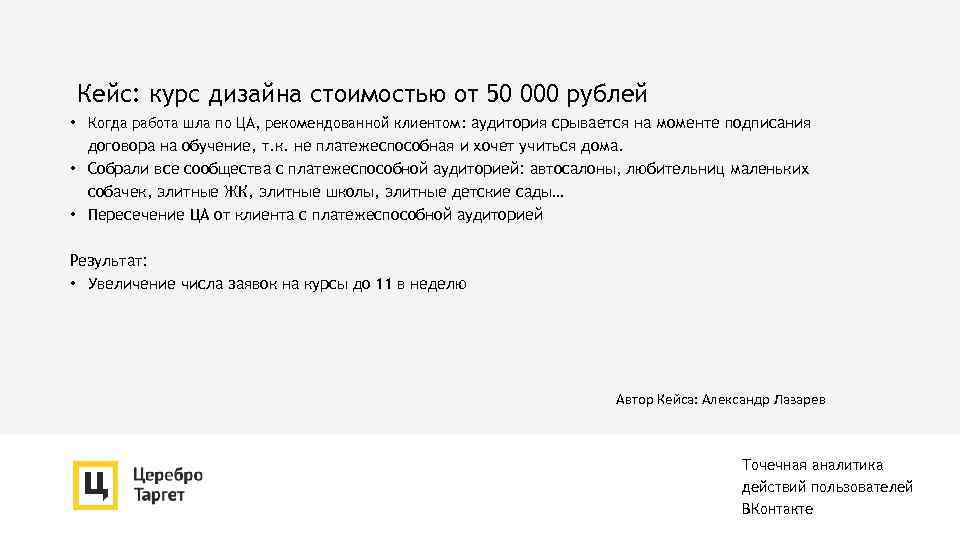 Кейс: курс дизайна стоимостью от 50 000 рублей

• Когда работа шла по ЦА, рекомендованной клиентом: аудитория срывается на моменте подписания договора на обучение, т.к. не платежеспособная и хочет учиться дома.
• Собрали все сообщества с платежеспособной аудиторией: автосалоны, любительниц маленьких собачек, элитные ЖК, элитные школы, элитные детские сады…
• Пересечение ЦА от клиента с платежеспособной аудиторией

Результат:
• Увеличение числа заявок на курсы до 11 в неделю

Автор Кейса: Александр Лазарев

Ц Церебро Таргет

Точечная аналитика действий пользователей ВКонтакте